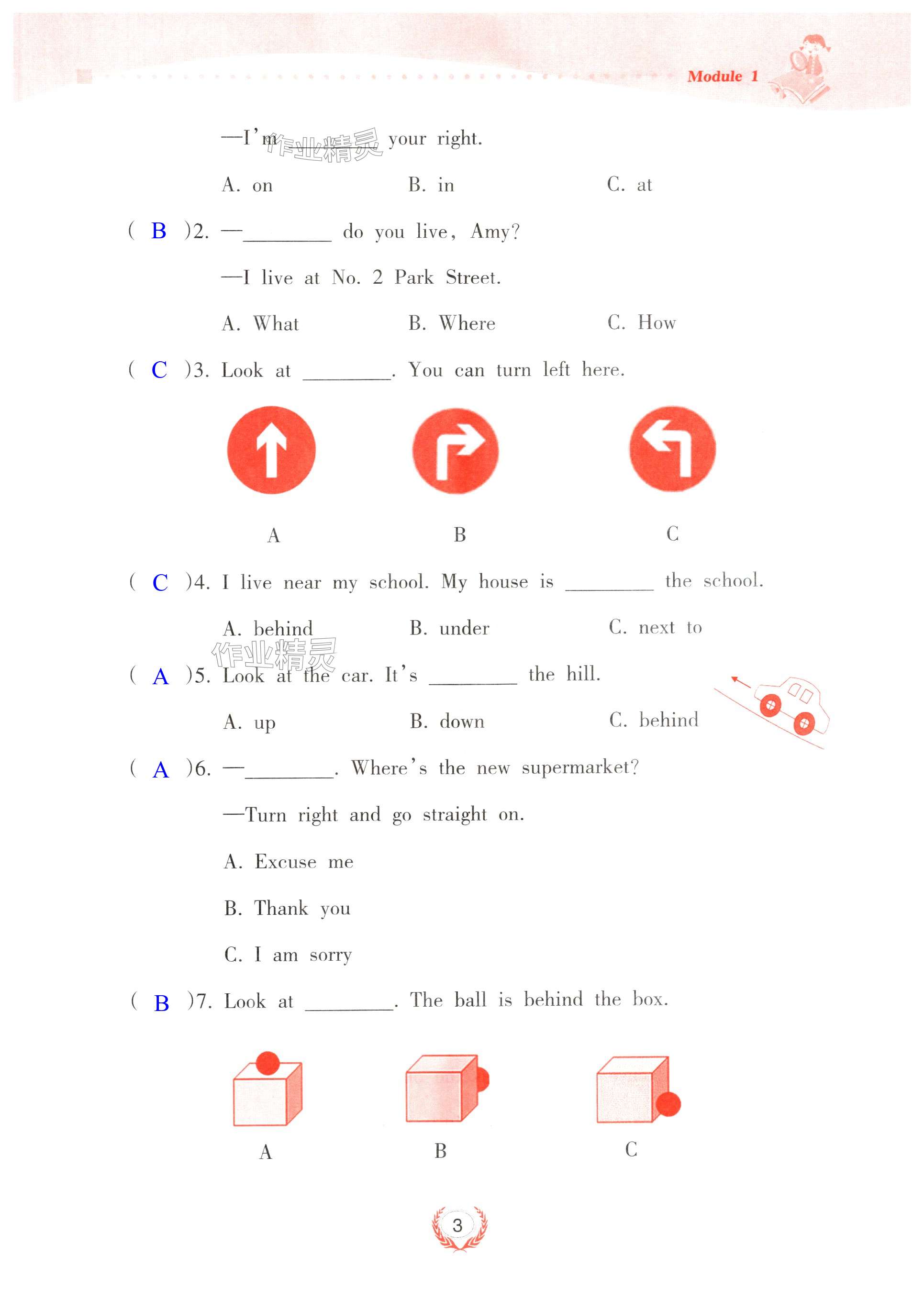 Module 1

—I'm 作业精灵 your right.

A. on B. in C. at

( B )2. —________ do you live, Amy?

—I live at No. 2 Park Street.

A. What B. Where C. How

( C )3. Look at ________. You can turn left here.

A B C

( C )4. I live near my school. My house is ________ the school.

A. behind B. under C. next to

作业精灵

( A )5. Look at the car. It's ________ the hill.

A. up B. down C. behind

( A )6. —________. Where's the new supermarket?

—Turn right and go straight on.

A. Excuse me

B. Thank you

C. I am sorry

( B )7. Look at ________. The ball is behind the box.

A B C

3